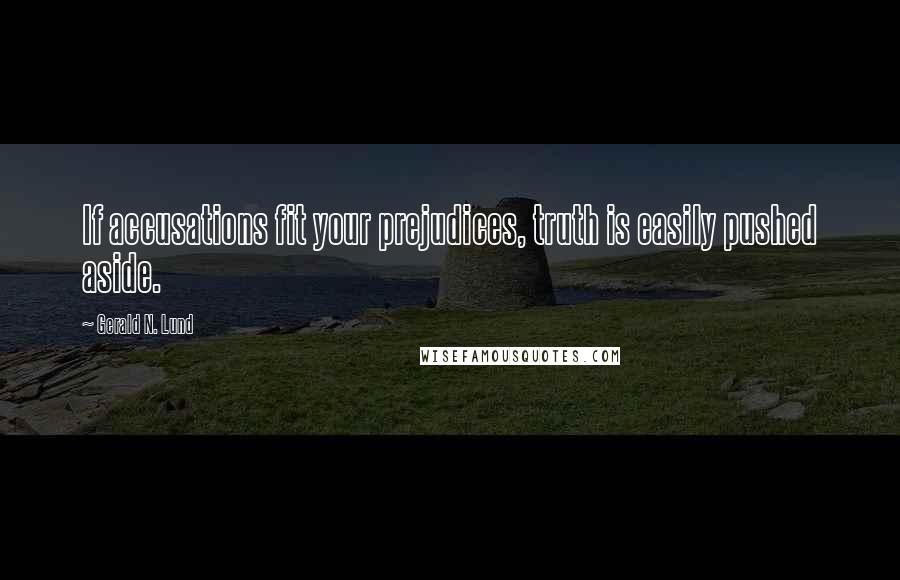 If accusations fit your prejudices, truth is easily pushed aside.

~ Gerald N. Lund

WISEFAMOUSQUOTES.COM